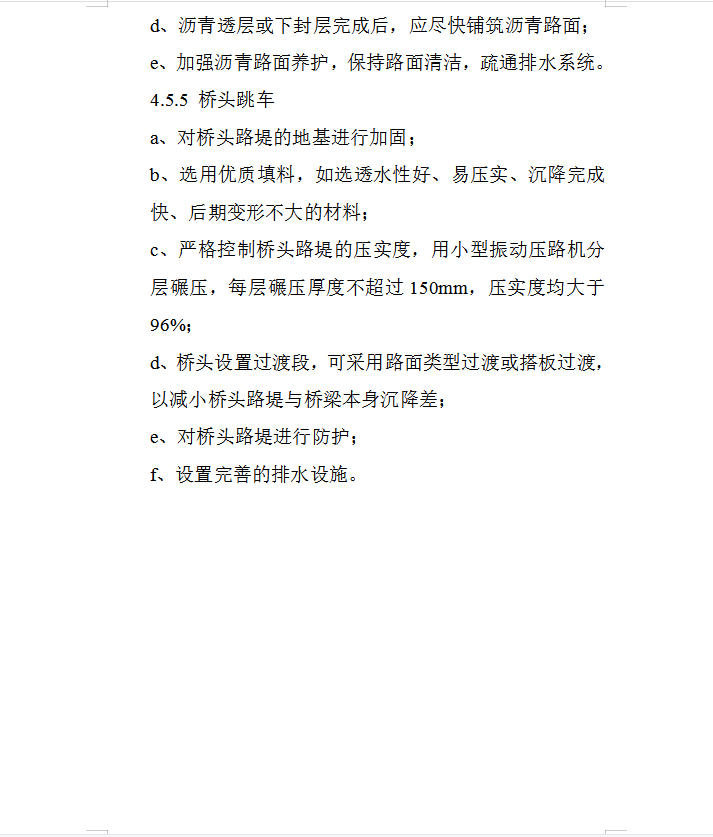 d、沥青透层或下封层完成后，应尽快铺筑沥青路面；

e、加强沥青路面养护，保持路面清洁，疏通排水系统。

4.5.5 桥头跳车

a、对桥头路堤的地基进行加固；

b、选用优质填料，如选透水性好、易压实、沉降完成快、后期变形不大的材料；

c、严格控制桥头路堤的压实度，用小型振动压路机分层碾压，每层碾压厚度不超过 150mm，压实度均大于 96%；

d、桥头设置过渡段，可采用路面类型过渡或搭板过渡，以减小桥头路堤与桥梁本身沉降差；

e、对桥头路堤进行防护；

f、设置完善的排水设施。